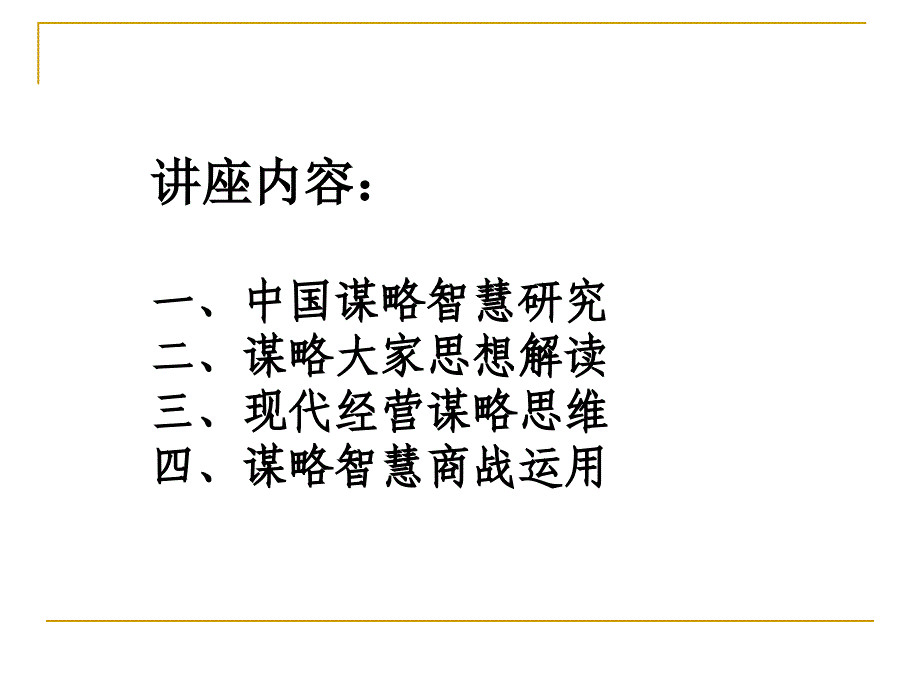 讲座内容：

一、中国谋略智慧研究
二、谋略大家思想解读
三、现代经营谋略思维
四、谋略智慧商战运用